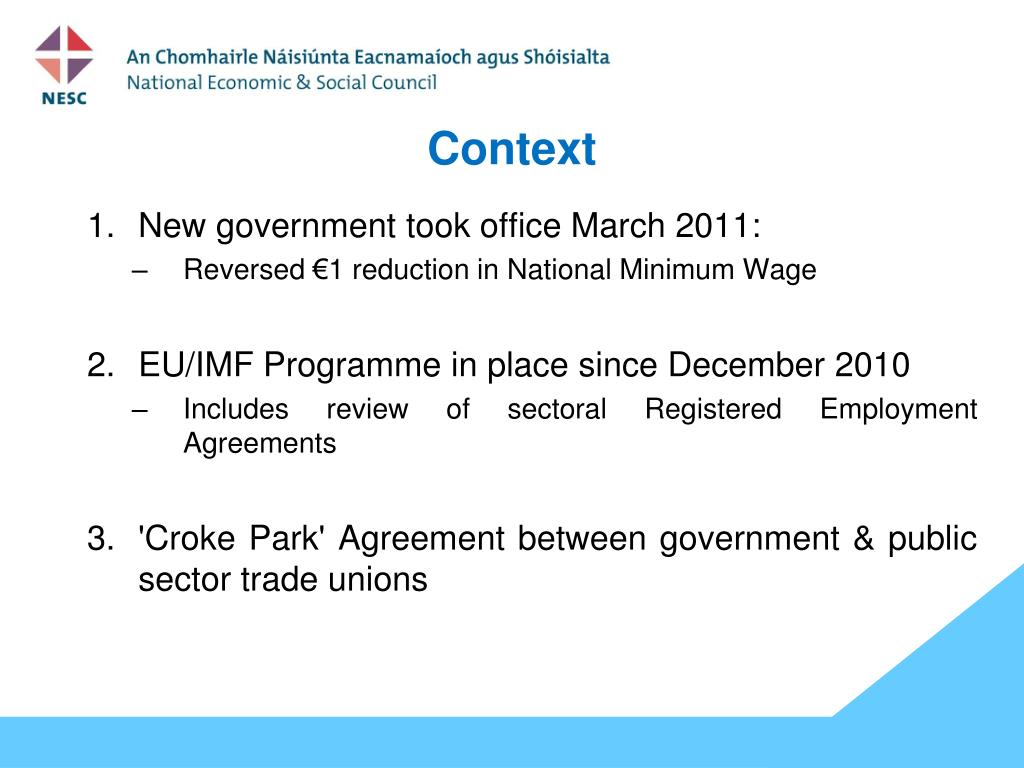 NESC
An Chomhairle Náisiúnta Eacnamaíoch agus Shóisialta
National Economic & Social Council

Context

1. New government took office March 2011:
– Reversed €1 reduction in National Minimum Wage

2. EU/IMF Programme in place since December 2010
– Includes review of sectoral Registered Employment Agreements

3. 'Croke Park' Agreement between government & public sector trade unions